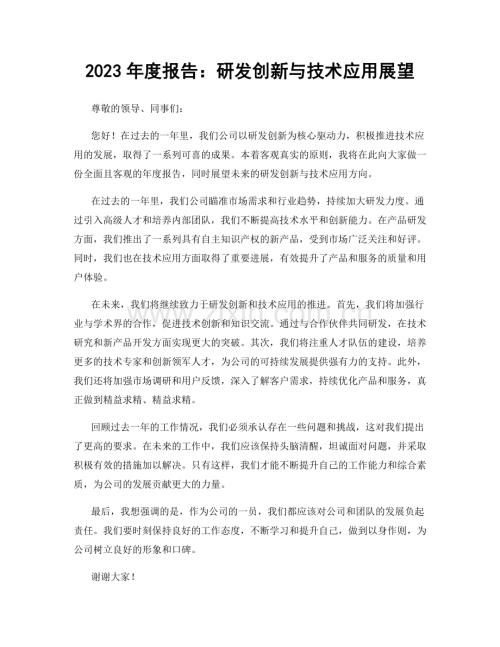 2023年度报告：研发创新与技术应用展望

尊敬的领导、同事们：

您好！在过去的一年里，我们公司以研发创新为核心驱动力，积极推进技术应用的发展，取得了一系列可喜的成果。本着客观真实的原则，我将在此向大家做一份全面且客观的年度报告，同时展望未来的研发创新与技术应用方向。

在过去的一年里，我们公司瞄准市场需求和行业趋势，持续加大研发力度。通过引入高级人才和培养内部团队，我们不断提高技术水平和创新能力。在产品研发方面，我们推出了一系列具有自主知识产权的新产品，受到市场广泛关注和好评。同时，我们也在技术应用方面取得了重要进展，有效提升了产品和服务的质量和用户体验。

在未来，我们将继续致力于研发创新和技术应用的推进。首先，我们将加强行业与学术界的合作，促进技术创新和知识交流。通过与合作伙伴共同研发，在技术研究和新产品开发方面实现更大的突破。其次，我们将注重人才队伍的建设，培养更多的技术专家和创新领军人才，为公司的可持续发展提供强有力的支持。此外，我们还将加强市场调研和用户反馈，深入了解客户需求，持续优化产品和服务，真正做到精益求精、精益求精。

回顾过去一年的工作情况，我们必须承认存在一些问题和挑战，这对我们提出了更高的要求。在未来的工作中，我们应该保持头脑清醒，坦诚面对问题，并采取积极有效的措施加以解决。只有这样，我们才能不断提升自己的工作能力和综合素质，为公司的发展贡献更大的力量。

最后，我想强调的是，作为公司的一员，我们都应该对公司和团队的发展负起责任。我们要时刻保持良好的工作态度，不断学习和提升自己，做到以身作则，为公司树立良好的形象和口碑。

谢谢大家！

www.zixin.com.cn